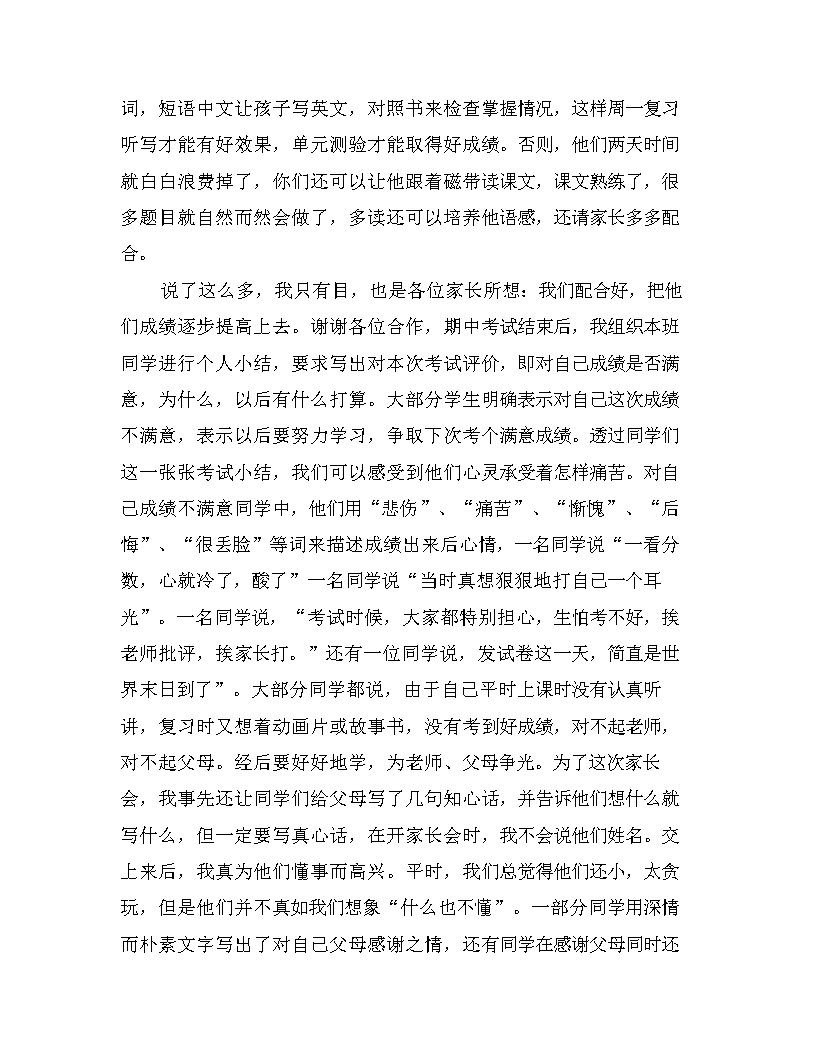 词，短语中文让孩子写英文，对照书来检查掌握情况，这样周一复习听写才能有好效果，单元测验才能取得好成绩。否则，他们两天时间就白白浪费掉了，你们还可以让他跟着磁带读课文，课文熟练了，很多题目就自然而然会做了，多读还可以培养他语感，还请家长多多配合。

说了这么多，我只有目，也是各位家长所想：我们配合好，把他们成绩逐步提高上去。谢谢各位合作，期中考试结束后，我组织本班同学进行个人小结，要求写出对本次考试评价，即对自己成绩是否满意，为什么，以后有什么打算。大部分学生明确表示对自己这次成绩不满意，表示以后要努力学习，争取下次考个满意成绩。透过同学们这一张张考试小结，我们可以感受到他们心灵承受着怎样痛苦。对自己成绩不满意同学中，他们用“悲伤”、“痛苦”、“惭愧”、“后悔”、“很丢脸”等词来描述成绩出来后心情，一名同学说“一看分数，心就冷了，酸了”一名同学说“当时真想狠狠地打自己一个耳光”。一名同学说，“考试时候，大家都特别担心，生怕考不好，挨老师批评，挨家长打。”还有一位同学说，发试卷这一天，简直是世界末日到了”。大部分同学都说，由于自己平时上课时没有认真听讲，复习时又想着动画片或故事书，没有考到好成绩，对不起老师，对不起父母。经后要好好地学，为老师、父母争光。为了这次家长会，我事先还让同学们给父母写了几句知心话，并告诉他们想什么就写什么，但一定要写真心话，在开家长会时，我不会说他们姓名。交上来后，我真为他们懂事而高兴。平时，我们总觉得他们还小，太贪玩，但是他们并不真如我们想象“什么也不懂”。一部分同学用深情而朴素文字写出了对自己父母感谢之情，还有同学在感谢父母同时还